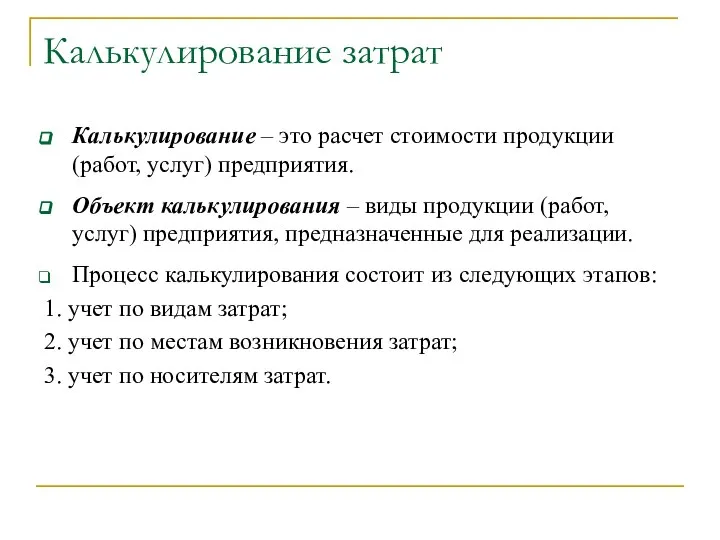 Калькулирование затрат

Калькулирование – это расчет стоимости продукции (работ, услуг) предприятия.

Объект калькулирования – виды продукции (работ, услуг) предприятия, предназначенные для реализации.

Процесс калькулирования состоит из следующих этапов:

1. учет по видам затрат;

2. учет по местам возникновения затрат;

3. учет по носителям затрат.